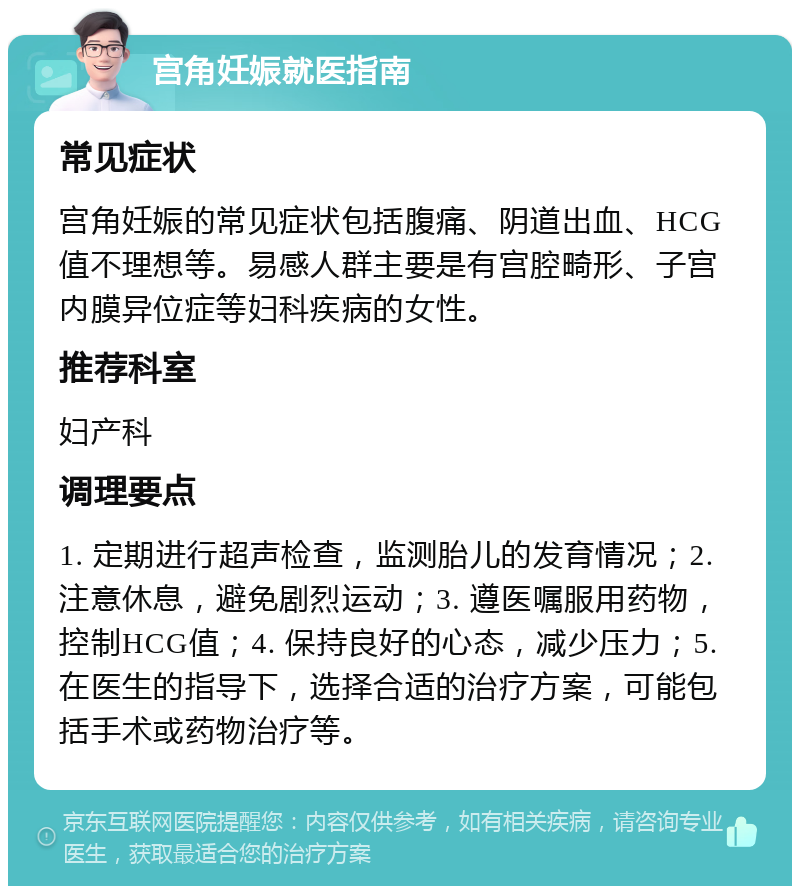 宫角妊娠就医指南

常见症状

宫角妊娠的常见症状包括腹痛、阴道出血、HCG值不理想等。易感人群主要是有宫腔畸形、子宫内膜异位症等妇科疾病的女性。

推荐科室

妇产科

调理要点

1. 定期进行超声检查，监测胎儿的发育情况；2. 注意休息，避免剧烈运动；3. 遵医嘱服用药物，控制HCG值；4. 保持良好的心态，减少压力；5. 在医生的指导下，选择合适的治疗方案，可能包括手术或药物治疗等。

京东互联网医院提醒您：内容仅供参考，如有相关疾病，请咨询专业医生，获取最适合您的治疗方案